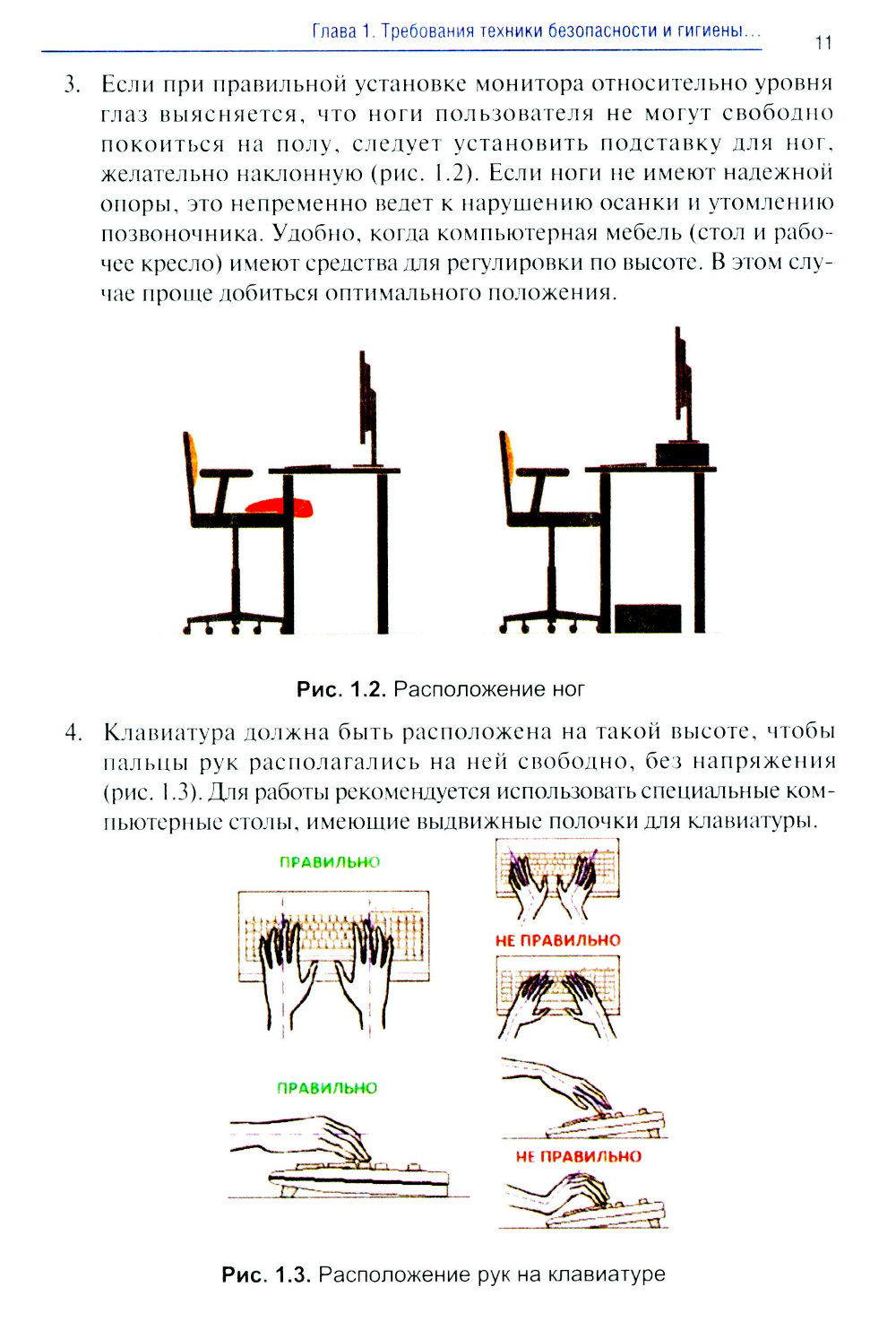 Глава 1. Требования техники безопасности и гигиены... 11

3. Если при правильной установке монитора относительно уровня глаз выясняется, что ноги пользователя не могут свободно покоиться на полу, следует установить подставку для ног, желательно наклонную (рис. 1.2). Если ноги не имеют надежной опоры, это непременно ведет к нарушению осанки и утомлению позвоночника. Удобно, когда компьютерная мебель (стол и рабочее кресло) имеют средства для регулировки по высоте. В этом случае проще добиться оптимального положения.

Рис. 1.2. Расположение ног

4. Клавиатура должна быть расположена на такой высоте, чтобы пальцы рук располагались на ней свободно, без напряжения (рис. 1.3). Для работы рекомендуется использовать специальные компьютерные столы, имеющие выдвижные полочки для клавиатуры.

ПРАВИЛЬНО

НЕ ПРАВИЛЬНО

ПРАВИЛЬНО

НЕ ПРАВИЛЬНО

Рис. 1.3. Расположение рук на клавиатуре